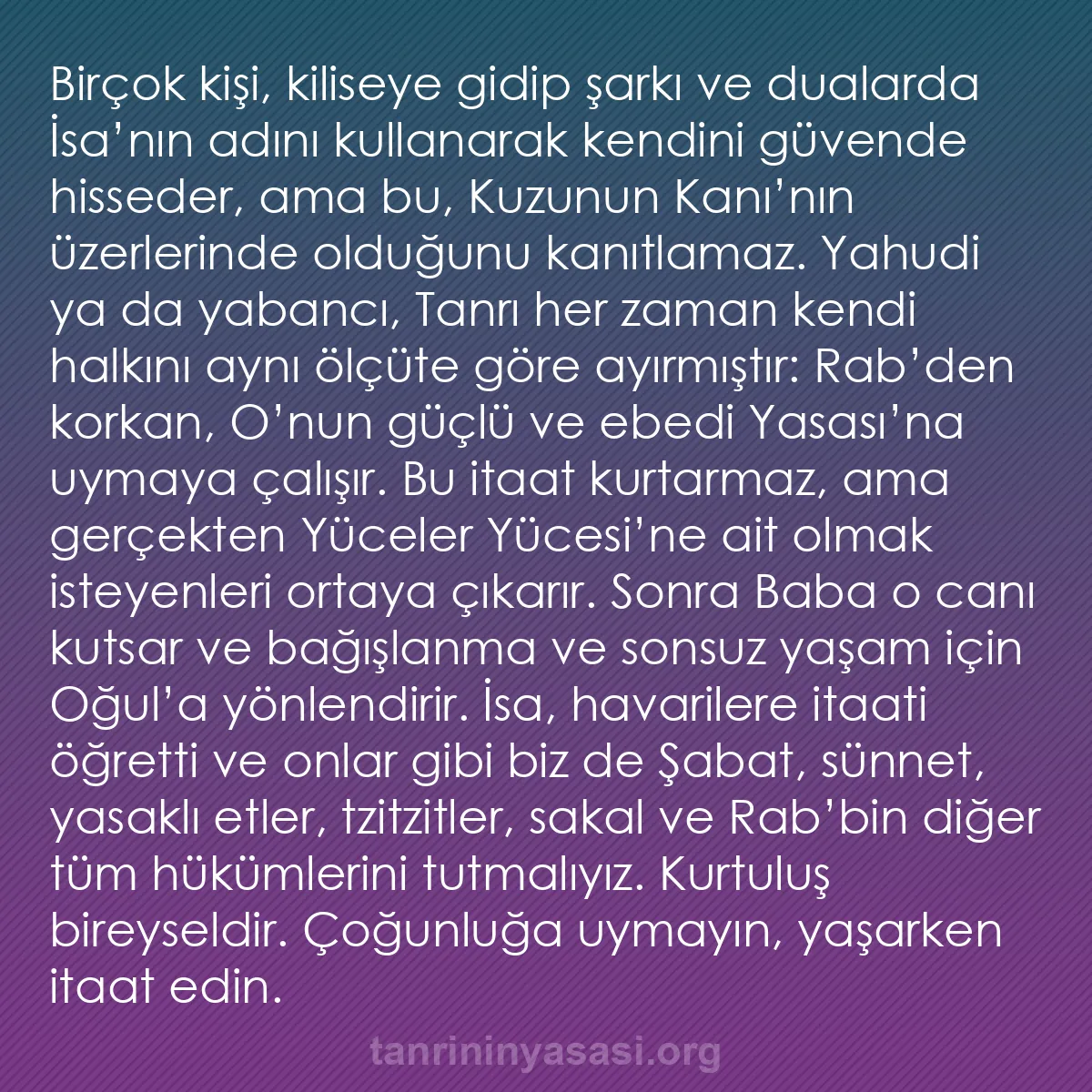 Birçok kişi, kiliseye gidip şarkı ve dualarda İsa’nın adını kullanarak kendini güvende hisseder, ama bu, Kuzunun Kanı’nın üzerlerinde olduğunu kanıtlamaz. Yahudi ya da yabancı, Tanrı her zaman kendi halkını aynı ölçüte göre ayırmıştır: Rab’den korkan, O’nun güçlü ve ebedi Yasası’na uymaya çalışır. Bu itaat kurtarmaz, ama gerçekten Yüceler Yücesi’ne ait olmak isteyenleri ortaya çıkarır. Sonra Baba o canı kutsar ve bağışlanma ve sonsuz yaşam için Oğul’a yönlendirir. İsa, havarilere itaati öğretti ve onlar gibi biz de Şabat, sünnet, yasaklı etler, tzitzitler, sakal ve Rab’bin diğer tüm hükümlerini tutmalıyız. Kurtuluş bireyseldir. Çoğunluğa uymayın, yaşarken itaat edin.

tanrininyasasi.org